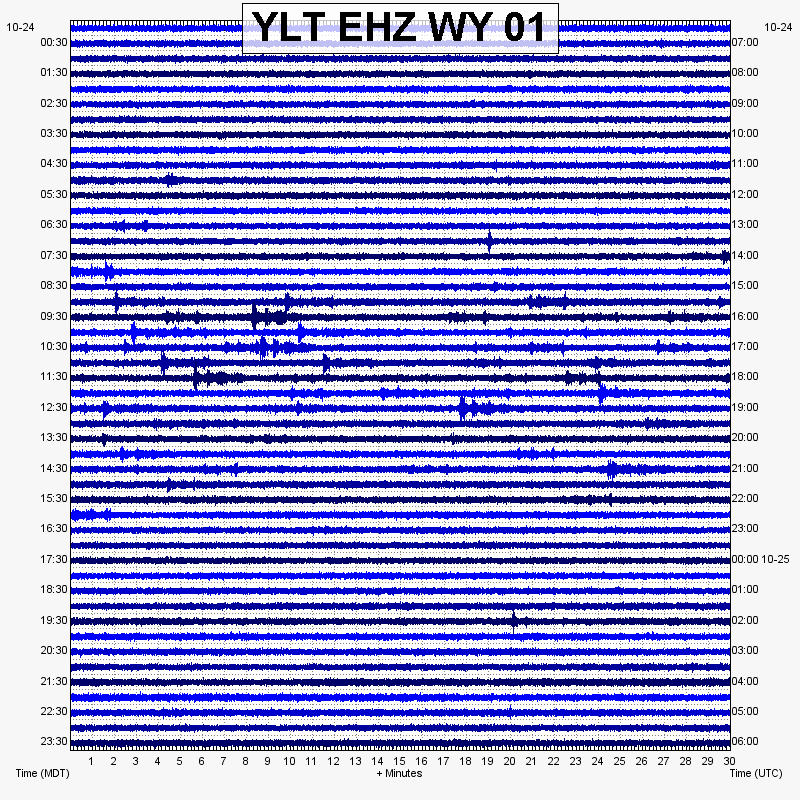 YLT EHZ WY 01

10-24
00:30
01:30
02:30
03:30
04:30
05:30
06:30
07:30
08:30
09:30
10:30
11:30
12:30
13:30
14:30
15:30
16:30
17:30
18:30
19:30
20:30
21:30
22:30
23:30

10-24
07:00
08:00
09:00
10:00
11:00
12:00
13:00
14:00
15:00
16:00
17:00
18:00
19:00
20:00
21:00
22:00
23:00
00:00 10-25
01:00
02:00
03:00
04:00
05:00
06:00

1 2 3 4 5 6 7 8 9 10 11 12 13 14 15 16 17 18 19 20 21 22 23 24 25 26 27 28 29 30

Time (MDT)
+ Minutes
Time (UTC)